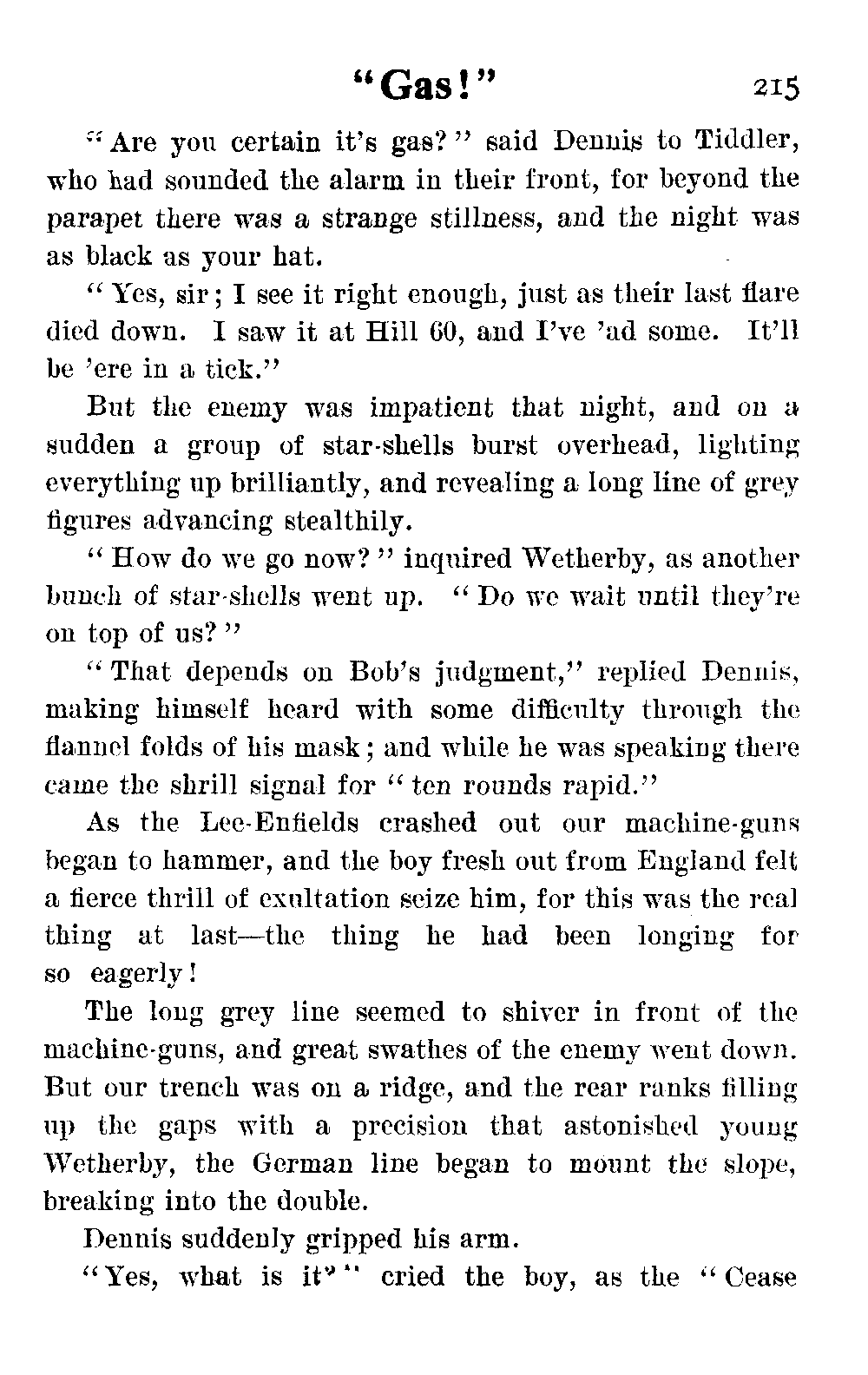 "Gas!" 215

"Are you certain it's gas?" said Dennis to Tiddler, who had sounded the alarm in their front, for beyond the parapet there was a strange stillness, and the night was as black as your hat.

"Yes, sir; I see it right enough, just as their last flare died down. I saw it at Hill 60, and I've 'ad some. It'll be 'ere in a tick."

But the enemy was impatient that night, and on a sudden a group of star-shells burst overhead, lighting everything up brilliantly, and revealing a long line of grey figures advancing stealthily.

"How do we go now?" inquired Wetherby, as another bunch of star-shells went up. "Do we wait until they're on top of us?"

"That depends on Bob's judgment," replied Dennis, making himself heard with some difficulty through the flannel folds of his mask; and while he was speaking there came the shrill signal for "ten rounds rapid."

As the Lee-Enfields crashed out our machine-guns began to hammer, and the boy fresh out from England felt a fierce thrill of exultation seize him, for this was the real thing at last—the thing he had been longing for so eagerly!

The long grey line seemed to shiver in front of the machine-guns, and great swathes of the enemy went down. But our trench was on a ridge, and the rear ranks filling up the gaps with a precision that astonished young Wetherby, the German line began to mount the slope, breaking into the double.

Dennis suddenly gripped his arm.

"Yes, what is it?" cried the boy, as the "Cease